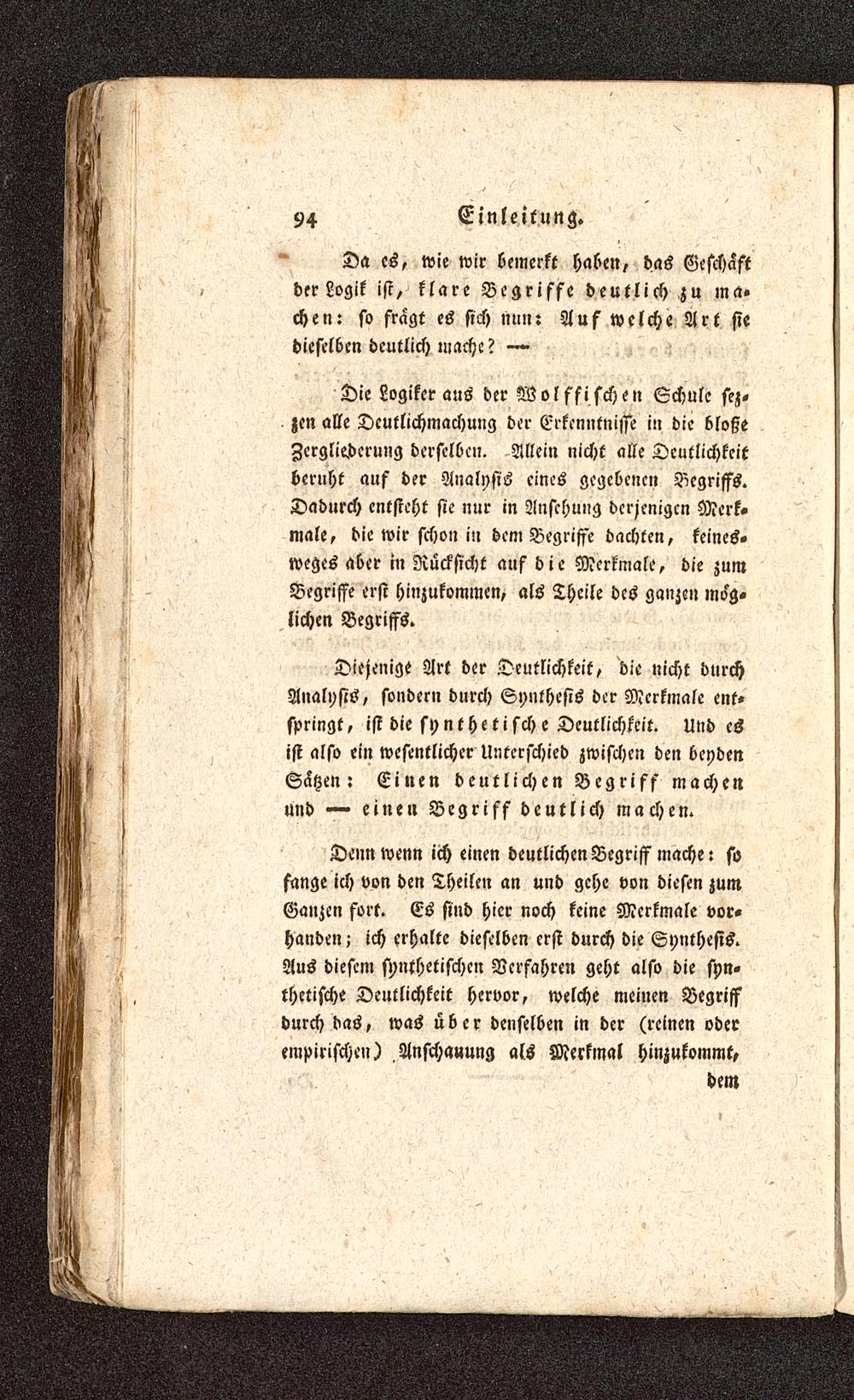 94 Einleitung.

Da es, wie wir bemerkt haben, das Geschäft der Logik ist, klare Begriffe deutlich zu machen: so frägt es sich nun: Auf welche Art sie dieselben deutlich mache? —

Die Logiker aus der Wolffischen Schule sezzen alle Deutlichmachung der Erkenntnisse in die bloße Zergliederung derselben. Allein nicht alle Deutlichkeit beruht auf der Analysis eines gegebenen Begriffs. Dadurch entsteht sie nur in Ansehung derjenigen Merkmale, die wir schon in dem Begriffe dachten, keinesweges aber in Rücksicht auf die Merkmale, die zum Begriffe erst hinzukommen, als Theile des ganzen möglichen Begriffs.

Diejenige Art der Deutlichkeit, die nicht durch Analysis, sondern durch Synthesis der Merkmale entspringt, ist die synthetische Deutlichkeit. Und es ist also ein wesentlicher Unterschied zwischen den beyden Sätzen: Einen deutlichen Begriff machen und — einen Begriff deutlich machen.

Denn wenn ich einen deutlichen Begriff mache: so fange ich von den Theilen an und gehe von diesen zum Ganzen fort. Es sind hier noch keine Merkmale vorhanden; ich erhalte dieselben erst durch die Synthesis. Aus diesem synthetischen Verfahren geht also die synthetische Deutlichkeit hervor, welche meinen Begriff durch das, was über denselben in der (reinen oder empirischen) Anschauung als Merkmal hinzukommt, dem